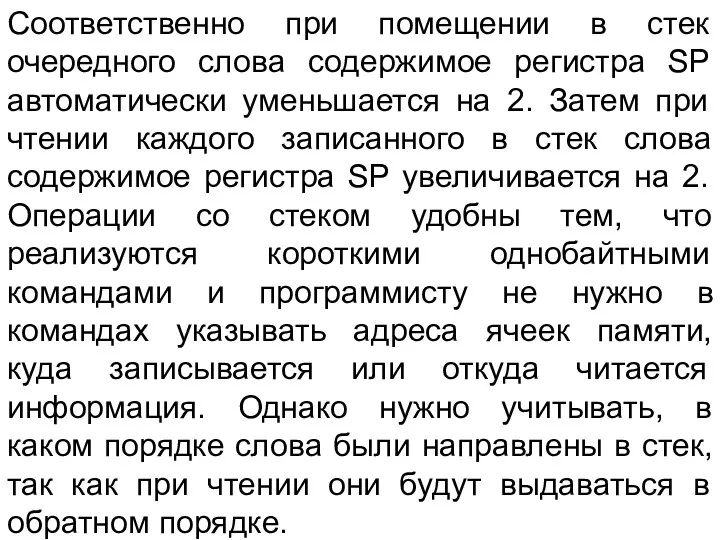 Соответственно при помещении в стек очередного слова содержимое регистра SP автоматически уменьшается на 2. Затем при чтении каждого записанного в стек слова содержимое регистра SP увеличивается на 2. Операции со стеком удобны тем, что реализуются короткими однобайтными командами и программисту не нужно в командах указывать адреса ячеек памяти, куда записывается или откуда читается информация. Однако нужно учитывать, в каком порядке слова были направлены в стек, так как при чтении они будут выдаваться в обратном порядке.